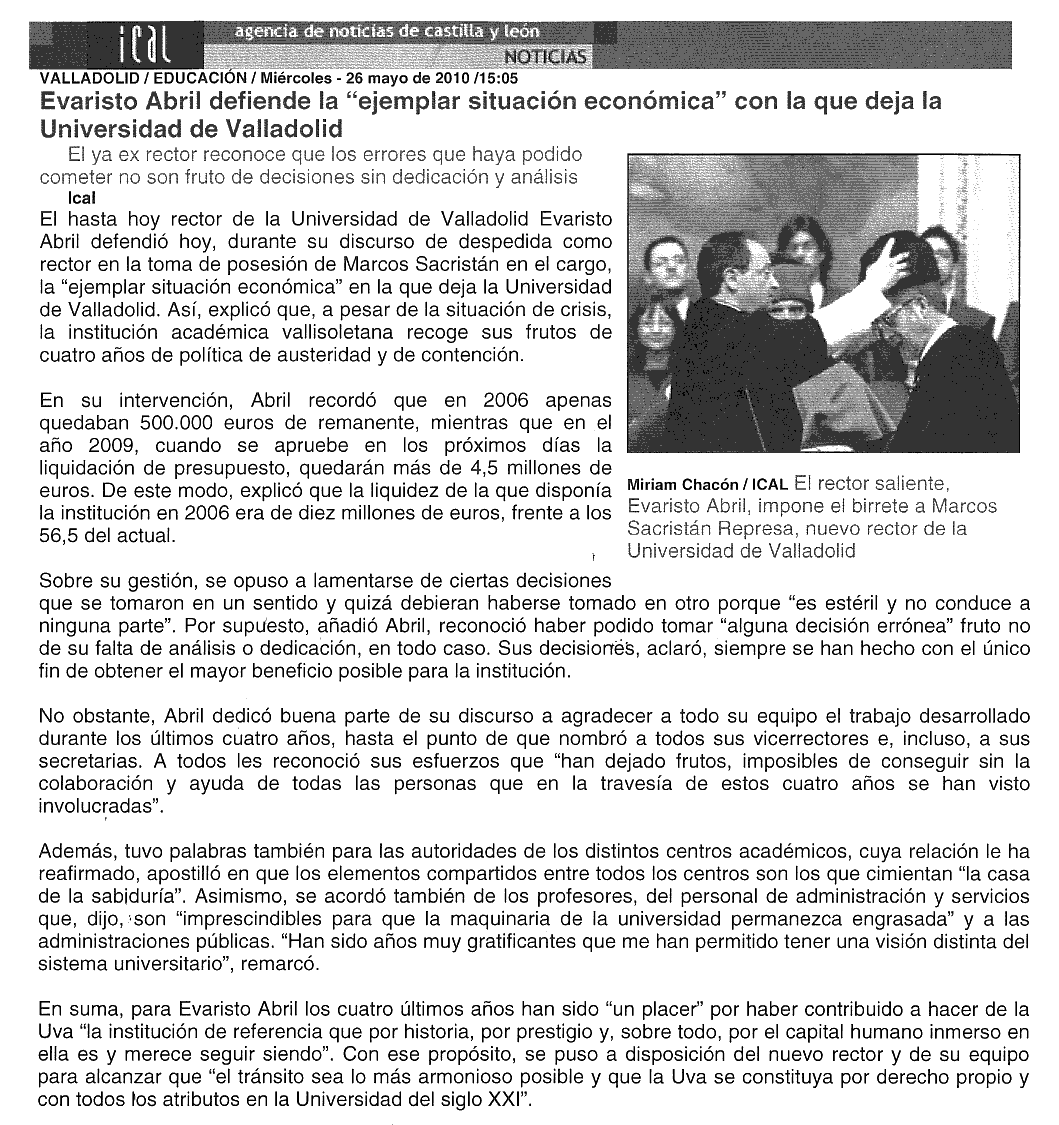 ical agencia de noticias de castilla y león

NOTICIAS

VALLADOLID / EDUCACIÓN / Miércoles - 26 mayo de 2010 /15:05

Evaristo Abril defiende la “ejemplar situación económica” con la que deja la Universidad de Valladolid

El ya ex rector reconoce que los errores que haya podido cometer no son fruto de decisiones sin dedicación y análisis

Ical

El hasta hoy rector de la Universidad de Valladolid Evaristo Abril defendió hoy, durante su discurso de despedida como rector en la toma de posesión de Marcos Sacristán en el cargo, la “ejemplar situación económica” en la que deja la Universidad de Valladolid. Así, explicó que, a pesar de la situación de crisis, la institución académica vallisoletana recoge sus frutos de cuatro años de política de austeridad y de contención.

En su intervención, Abril recordó que en 2006 apenas quedaban 500.000 euros de remanente, mientras que en el año 2009, cuando se apruebe en los próximos días la liquidación de presupuesto, quedarán más de 4,5 millones de euros. De este modo, explicó que la liquidez de la que disponía la institución en 2006 era de diez millones de euros, frente a los 56,5 del actual.

Miriam Chacón / ICAL El rector saliente, Evaristo Abril, impone el birrete a Marcos Sacristán Represa, nuevo rector de la Universidad de Valladolid

Sobre su gestión, se opuso a lamentarse de ciertas decisiones que se tomaron en un sentido y quizá debieran haberse tomado en otro porque “es estéril y no conduce a ninguna parte”. Por supuesto, añadió Abril, reconoció haber podido tomar “alguna decisión errónea” fruto no de su falta de análisis o dedicación, en todo caso. Sus decisiones, aclaró, siempre se han hecho con el único fin de obtener el mayor beneficio posible para la institución.

No obstante, Abril dedicó buena parte de su discurso a agradecer a todo su equipo el trabajo desarrollado durante los últimos cuatro años, hasta el punto de que nombró a todos sus vicerrectores e, incluso, a sus secretarias. A todos les reconoció sus esfuerzos que “han dejado frutos, imposibles de conseguir sin la colaboración y ayuda de todas las personas que en la travesía de estos cuatro años se han visto involucradas”.

Además, tuvo palabras también para las autoridades de los distintos centros académicos, cuya relación le ha reafirmado, apostilló en que los elementos compartidos entre todos los centros son los que cimientan “la casa de la sabiduría”. Asimismo, se acordó también de los profesores, del personal de administración y servicios que, dijo, son “imprescindibles para que la maquinaria de la universidad permanezca engrasada” y a las administraciones públicas. “Han sido años muy gratificantes que me han permitido tener una visión distinta del sistema universitario”, remarcó.

En suma, para Evaristo Abril los cuatro últimos años han sido “un placer” por haber contribuido a hacer de la Uva “la institución de referencia que por historia, por prestigio y, sobre todo, por el capital humano inmerso en ella es y merece seguir siendo”. Con ese propósito, se puso a disposición del nuevo rector y de su equipo para alcanzar que “el tránsito sea lo más armonioso posible y que la Uva se constituya por derecho propio y con todos los atributos en la Universidad del siglo XXI”.